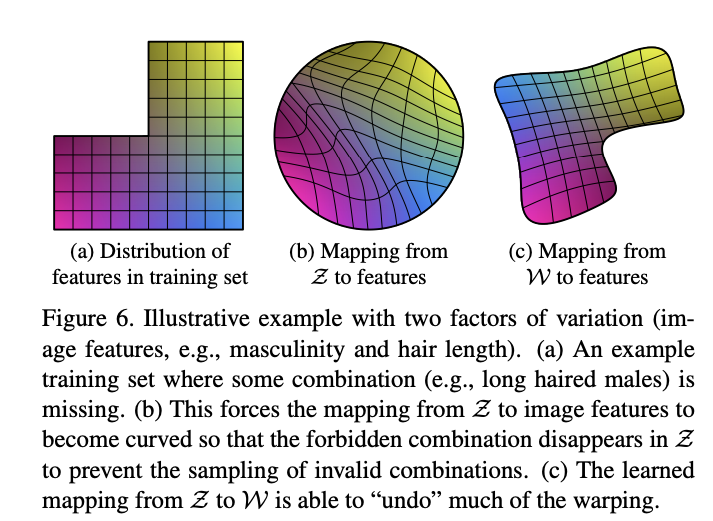 (a) Distribution of features in training set

(b) Mapping from $\mathcal{Z}$ to features

(c) Mapping from $\mathcal{W}$ to features

Figure 6. Illustrative example with two factors of variation (image features, e.g., masculinity and hair length). (a) An example training set where some combination (e.g., long haired males) is missing. (b) This forces the mapping from $\mathcal{Z}$ to image features to become curved so that the forbidden combination disappears in $\mathcal{Z}$ to prevent the sampling of invalid combinations. (c) The learned mapping from $\mathcal{Z}$ to $\mathcal{W}$ is able to “undo” much of the warping.